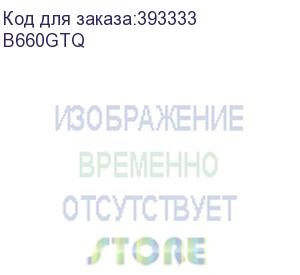 Код для заказа:393333
B660GTQ

ИЗОБРАЖЕНИЕ
ВРЕМЕННО
ОТСУТСТВУЕТ

STORE